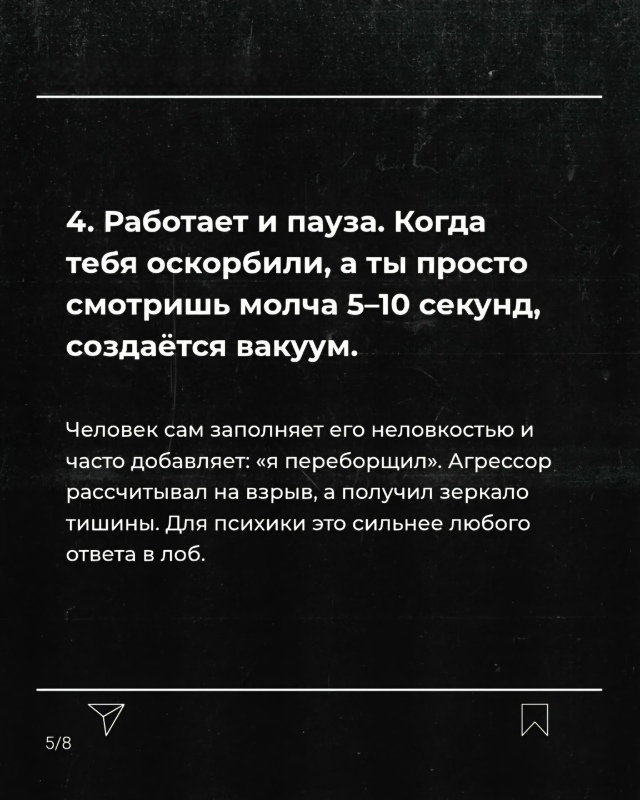 4. Работает и пауза. Когда тебя оскорбили, а ты просто смотришь молча 5–10 секунд, создаётся вакуум.

Человек сам заполняет его неловкостью и часто добавляет: «я переборщил». Агрессор рассчитывал на взрыв, а получил зеркало тишины. Для психики это сильнее любого ответа в лоб.

5/8